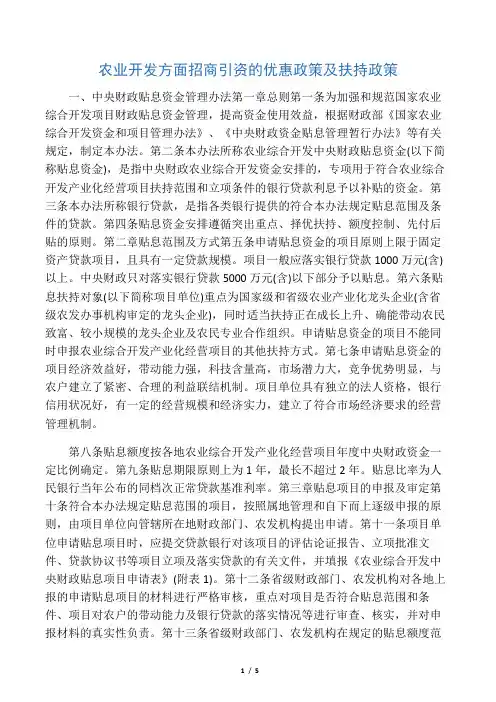 农业开发方面招商引资的优惠政策及扶持政策

一、中央财政贴息资金管理办法第一章总则第一条为加强和规范国家农业综合开发项目财政贴息资金管理，提高资金使用效益，根据财政部《国家农业综合开发资金和项目管理办法》、《中央财政资金贴息管理暂行办法》等有关规定，制定本办法。第二条本办法所称农业综合开发中央财政贴息资金(以下简称贴息资金)，是指中央财政农业综合开发资金安排的，专项用于符合农业综合开发产业化经营项目扶持范围和立项条件的银行贷款利息予以补贴的资金。第三条本办法所称银行贷款，是指各类银行提供的符合本办法规定贴息范围及条件的贷款。第四条贴息资金安排遵循突出重点、择优扶持、额度控制、先付后贴的原则。第二章贴息范围及方式第五条申请贴息资金的项目原则上限于固定资产贷款项目，且具有一定贷款规模。项目一般应落实银行贷款 1000 万元(含)以上。中央财政只对落实银行贷款 5000 万元(含)以下部分予以贴息。第六条贴息扶持对象(以下简称项目单位)重点为国家级和省级农业产业化龙头企业(含省级农发办事机构审定的龙头企业)，同时适当扶持正在成长上升、确能带动农民致富、较小规模的龙头企业及农民专业合作组织。申请贴息资金的项目不能同时申报农业综合开发产业化经营项目的其他扶持方式。第七条申请贴息资金的项目经济效益好，带动能力强，科技含量高，市场潜力大，竞争优势明显，与农户建立了紧密、合理的利益联结机制。项目单位具有独立的法人资格，银行信用状况好，有一定的经营规模和经济实力，建立了符合市场经济要求的经营管理机制。

第八条贴息额度按各地农业综合开发产业化经营项目年度中央财政资金一定比例确定。第九条贴息期限原则上为 1 年，最长不超过 2 年。贴息比率为人民银行当年公布的同档次正常贷款基准利率。第三章贴息项目的申报及审定第十条符合本办法规定贴息范围的项目，按照属地管理和自下而上逐级申报的原则，由项目单位向管辖所在地财政部门、农发机构提出申请。第十一条项目单位申请贴息项目时，应提交贷款银行对该项目的评估论证报告、立项批准文件、贷款协议书等项目立项及落实贷款的有关文件，并填报《农业综合开发中央财政贴息项目申请表》(附表 1)。第十二条省级财政部门、农发机构对各地上报的申请贴息项目的材料进行严格审核，重点对项目是否符合贴息范围和条件、项目对农户的带动能力及银行贷款的落实情况等进行审查、核实，并对申报材料的真实性负责。第十三条省级财政部门、农发机构在规定的贴息额度范

1 / 5